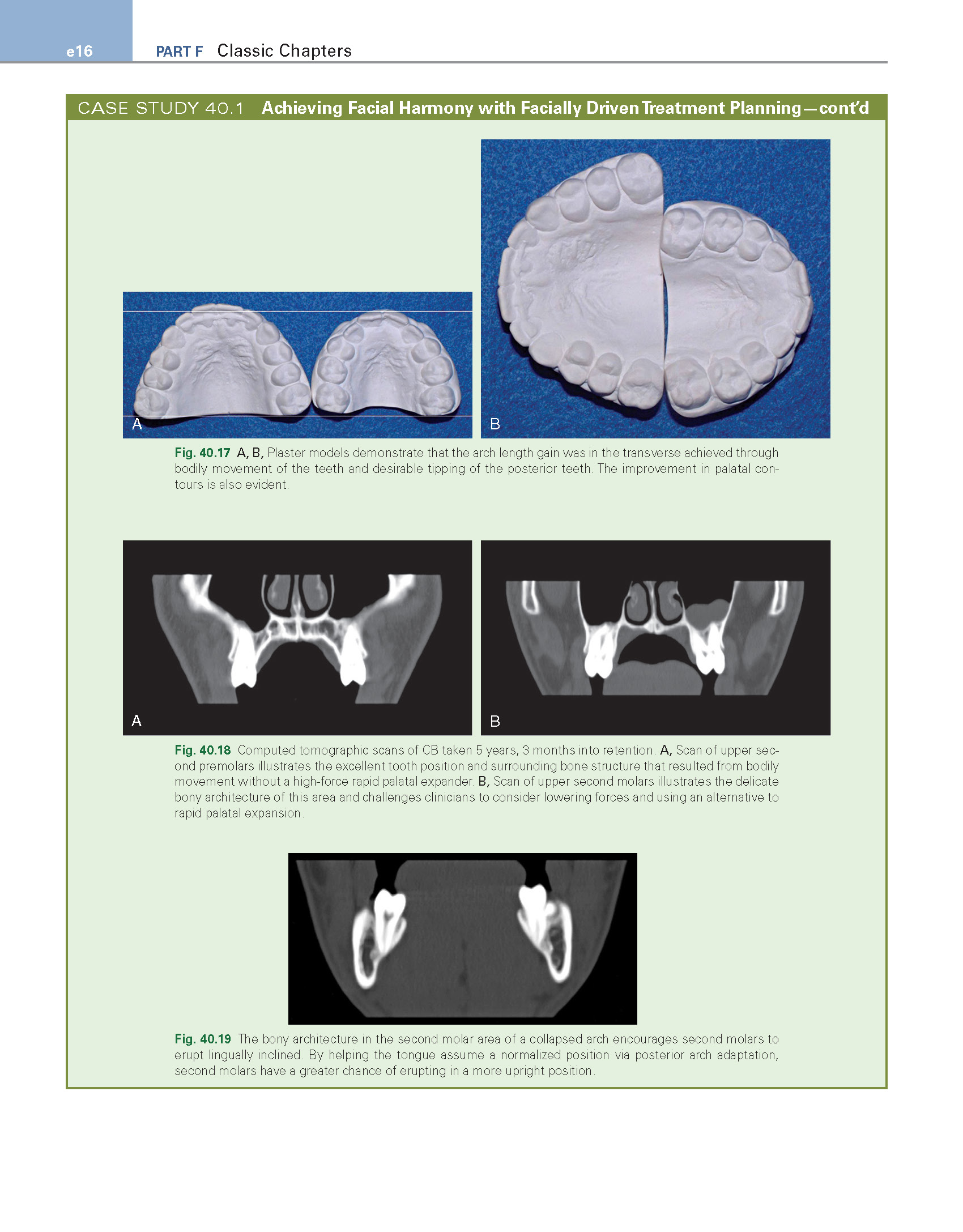 e16 PART F Classic Chapters

CASE STUDY 40.1 Achieving Facial Harmony with Facially Driven Treatment Planning—cont'd

A

B

Fig. 40.17 A, B, Plaster models demonstrate that the arch length gain was in the transverse achieved through bodily movement of the teeth and desirable tipping of the posterior teeth. The improvement in palatal contours is also evident.

A

B

Fig. 40.18 Computed tomographic scans of CB taken 5 years, 3 months into retention. A, Scan of upper second premolars illustrates the excellent tooth position and surrounding bone structure that resulted from bodily movement without a high-force rapid palatal expander. B, Scan of upper second molars illustrates the delicate bony architecture of this area and challenges clinicians to consider lowering forces and using an alternative to rapid palatal expansion.

Fig. 40.19 The bony architecture in the second molar area of a collapsed arch encourages second molars to erupt lingually inclined. By helping the tongue assume a normalized position via posterior arch adaptation, second molars have a greater chance of erupting in a more upright position.